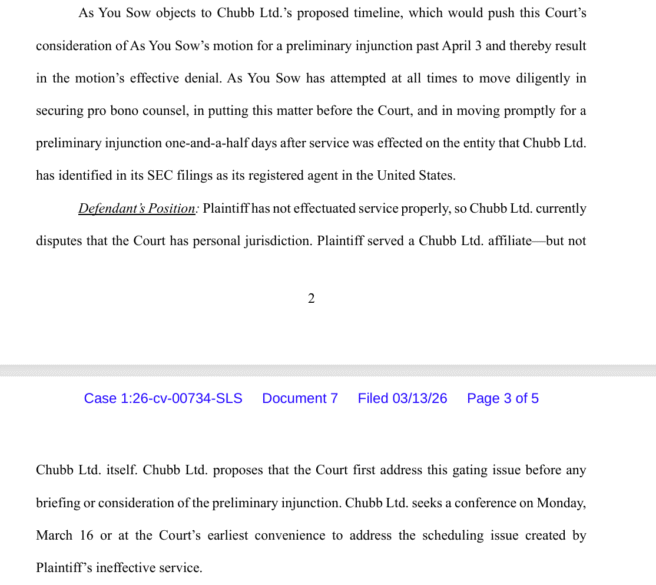 As You Sow objects to Chubb Ltd.'s proposed timeline, which would push this Court's consideration of As You Sow's motion for a preliminary injunction past April 3 and thereby result in the motion's effective denial. As You Sow has attempted at all times to move diligently in securing pro bono counsel, in putting this matter before the Court, and in moving promptly for a preliminary injunction one-and-a-half days after service was effected on the entity that Chubb Ltd. has identified in its SEC filings as its registered agent in the United States.

Defendant's Position: Plaintiff has not effectuated service properly, so Chubb Ltd. currently disputes that the Court has personal jurisdiction. Plaintiff served a Chubb Ltd. affiliate—but not

2

Case 1:26-cv-00734-SLS Document 7 Filed 03/13/26 Page 3 of 5

Chubb Ltd. itself. Chubb Ltd. proposes that the Court first address this gating issue before any briefing or consideration of the preliminary injunction. Chubb Ltd. seeks a conference on Monday, March 16 or at the Court's earliest convenience to address the scheduling issue created by Plaintiff's ineffective service.